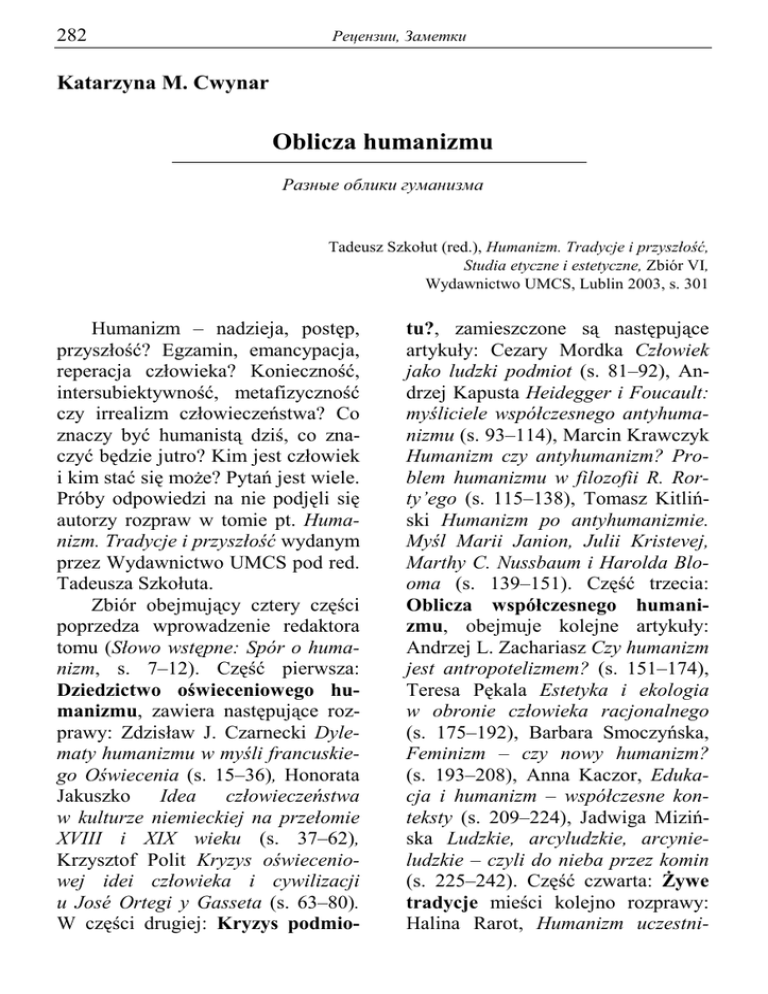 282 Рецензии, Заметки

Katarzyna M. Cwynar

Oblicza humanizmu

Разные облики гуманизма

Tadeusz Szkołut (red.), Humanizm. Tradycje i przyszłość, Studia etyczne i estetyczne, Zbiór VI, Wydawnictwo UMCS, Lublin 2003, s. 301

Humanizm – nadzieja, postęp, przyszłość? Egzamin, emancypacja, reperacja człowieka? Konieczność, intersubiektywność, metafizyczność czy irrealizm człowieczeństwa? Co znaczy być humanistą dziś, co znaczyć będzie jutro? Kim jest człowiek i kim stać się może? Pytań jest wiele. Próby odpowiedzi na nie podjęli się autorzy rozpraw w tomie pt. Humanizm. Tradycje i przyszłość wydanym przez Wydawnictwo UMCS pod red. Tadeusza Szkołuta.

Zbiór obejmujący cztery części poprzedza wprowadzenie redaktora tomu (Słowo wstępne: Spór o humanizm, s. 7–12). Część pierwsza: Dziedzictwo oświeceniowego humanizmu, zawiera następujące rozprawy: Zdzisław J. Czarnecki Dylematy humanizmu w myśli francuskiego Oświecenia (s. 15–36), Honorata Jakuszko Idea człowieczeństwa w kulturze niemieckiej na przełomie XVIII i XIX wieku (s. 37–62), Krzysztof Polit Kryzys oświeceniowej idei człowieka i cywilizacji u José Ortegi y Gasseta (s. 63–80). W części drugiej: Kryzys podmiotu?, zamieszczone są następujące artykuły: Cezary Mordka Człowiek jako ludzki podmiot (s. 81–92), Andrzej Kapusta Heidegger i Foucault: myśliciele współczesnego antyhumanizmu (s. 93–114), Marcin Krawczyk Humanizm czy antyhumanizm? Problem humanizmu w filozofii R. Rorty'ego (s. 115–138), Tomasz Kitliński Humanizm po antyhumanizmie. Myśl Marii Janion, Julii Kristevej, Marthy C. Nussbaum i Harolda Blooma (s. 139–151). Część trzecia: Oblicza współczesnego humanizmu, obejmuje kolejne artykuły: Andrzej L. Zachariasz Czy humanizm jest antropotelizmem? (s. 151–174), Teresa Pękala Estetyka i ekologia w obronie człowieka racjonalnego (s. 175–192), Barbara Smoczyńska, Feminizm – czy nowy humanizm? (s. 193–208), Anna Kaczor, Edukacja i humanizm – współczesne konteksty (s. 209–224), Jadwiga Mizińska Ludzkie, arcyludzkie, arcynieludzkie – czyli do nieba przez komin (s. 225–242). Część czwarta: Żywe tradycje mieści kolejno rozprawy: Halina Rarot, Humanizm uczestni-